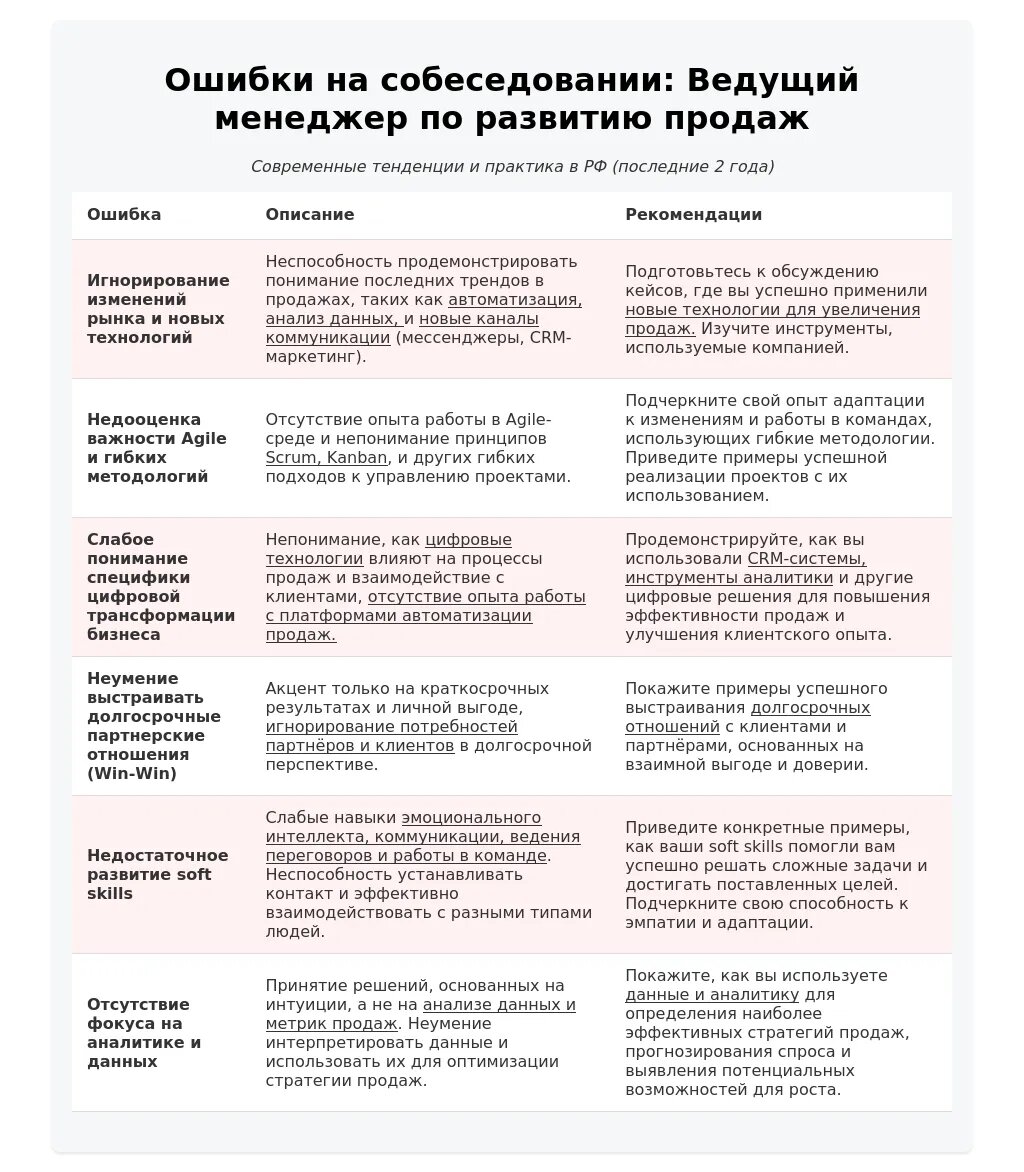 Ошибки на собеседовании: Ведущий менеджер по развитию продаж

Современные тенденции и практика в РФ (последние 2 года)

| Ошибка | Описание | Рекомендации |
|---|---|---|
| Игнорирование изменений рынка и новых технологий | Неспособность продемонстрировать понимание последних трендов в продажах, таких как автоматизация, анализ данных, и новые каналы коммуникации (мессенджеры, CRM-маркетинг). | Подготовьтесь к обсуждению кейсов, где вы успешно применили новые технологии для увеличения продаж. Изучите инструменты, используемые компанией. |
| Недооценка важности Agile и гибких методологий | Отсутствие опыта работы в Agile-среде и непонимание принципов Scrum, Kanban, и других гибких подходов к управлению проектами. | Подчеркните свой опыт адаптации к изменениям и работы в командах, использующих гибкие методологии. Приведите примеры успешной реализации проектов с их использованием. |
| Слабое понимание специфики цифровой трансформации бизнеса | Непонимание, как цифровые технологии влияют на процессы продаж и взаимодействие с клиентами, отсутствие опыта работы с платформами автоматизации продаж. | Продемонстрируйте, как вы использовали CRM-системы, инструменты аналитики и другие цифровые решения для повышения эффективности продаж и улучшения клиентского опыта. |
| Неумение выстраивать долгосрочные партнерские отношения (Win-Win) | Акцент только на краткосрочных результатах и личной выгоде, игнорирование потребностей партнёров и клиентов в долгосрочной перспективе. | Покажите примеры успешного выстраивания долгосрочных отношений с клиентами и партнёрами, основанных на взаимной выгоде и доверии. |
| Недостаточное развитие soft skills | Слабые навыки эмоционального интеллекта, коммуникации, ведения переговоров и работы в команде. Неспособность устанавливать контакт и эффективно взаимодействовать с разными типами людей. | Приведите конкретные примеры, как ваши soft skills помогли вам успешно решать сложные задачи и достигать поставленных целей. Подчеркните свою способность к эмпатии и адаптации. |
| Отсутствие фокуса на аналитике и данных | Принятие решений, основанных на интуиции, а не на анализе данных и метрик продаж. Неумение интерпретировать данные и использовать их для оптимизации стратегии продаж. | Покажите, как вы используете данные и аналитику для определения наиболее эффективных стратегий продаж, прогнозирования спроса и выявления потенциальных возможностей для роста. |